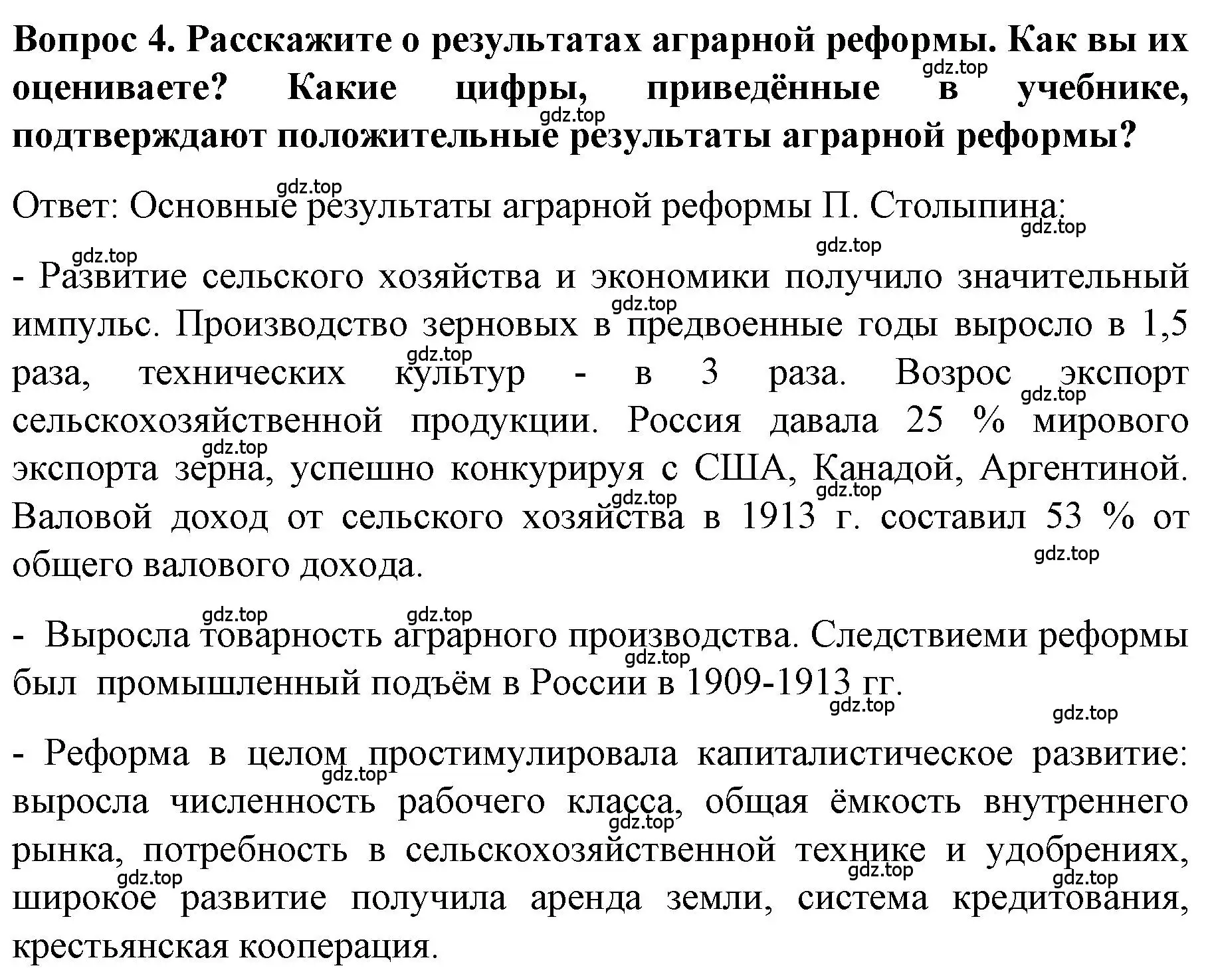 **Вопрос 4. Расскажите о результатах аграрной реформы. Как вы их оцениваете? Какие цифры, приведённые в учебнике, подтверждают положительные результаты аграрной реформы?**

Ответ: Основные результаты аграрной реформы П. Столыпина:

- Развитие сельского хозяйства и экономики получило значительный импульс. Производство зерновых в предвоенные годы выросло в 1,5 раза, технических культур - в 3 раза. Возрос экспорт сельскохозяйственной продукции. Россия давала 25 % мирового экспорта зерна, успешно конкурируя с США, Канадой, Аргентиной. Валовой доход от сельского хозяйства в 1913 г. составил 53 % от общего валового дохода.

- Выросла товарность аграрного производства. Следствиеми реформы был промышленный подъём в России в 1909-1913 гг.

- Реформа в целом простимулировала капиталистическое развитие: выросла численность рабочего класса, общая ёмкость внутреннего рынка, потребность в сельскохозяйственной технике и удобрениях, широкое развитие получила аренда земли, система кредитования, крестьянская кооперация.

gdz.top